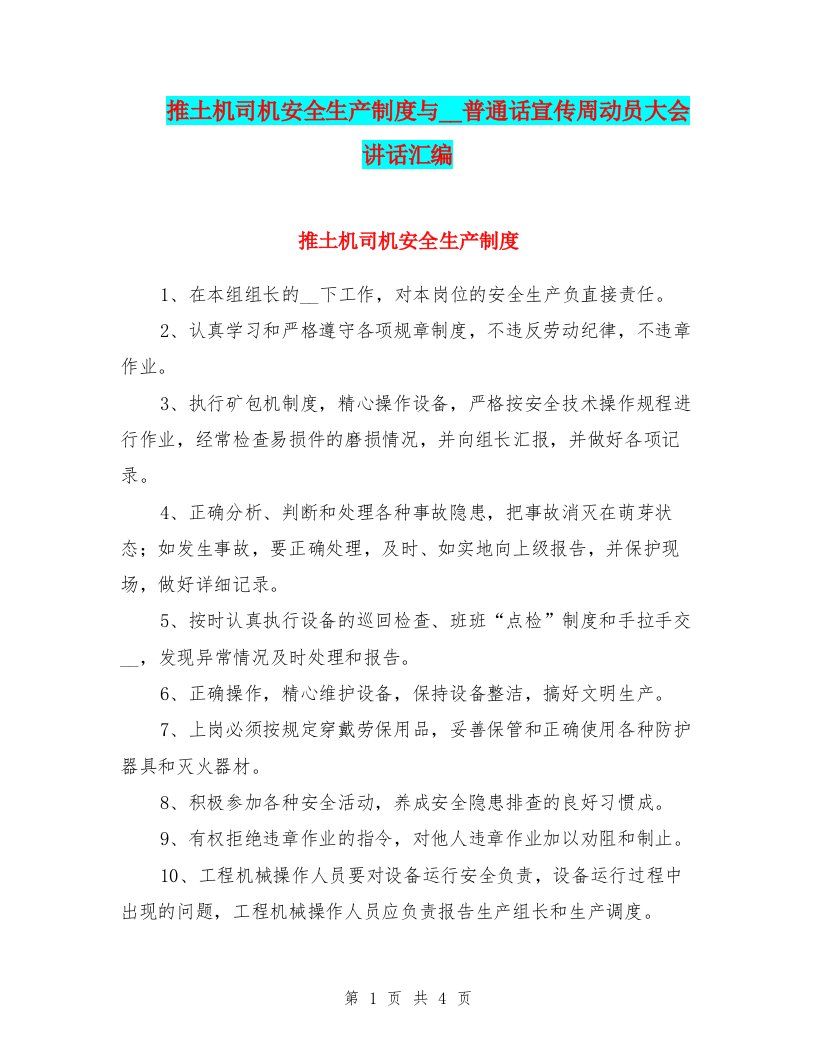 推土机司机安全生产制度与__普通话宣传周动员大会讲话汇编

推土机司机安全生产制度

1、在本组组长的__下工作，对本岗位的安全生产负直接责任。

2、认真学习和严格遵守各项规章制度，不违反劳动纪律，不违章作业。

3、执行矿包机制度，精心操作设备，严格按安全技术操作规程进行作业，经常检查易损件的磨损情况，并向组长汇报，并做好各项记录。

4、正确分析、判断和处理各种事故隐患，把事故消灭在萌芽状态；如发生事故，要正确处理，及时、如实地向上级报告，并保护现场，做好详细记录。

5、按时认真执行设备的巡回检查、班班“点检”制度和手拉手交__，发现异常情况及时处理和报告。

6、正确操作，精心维护设备，保持设备整洁，搞好文明生产。

7、上岗必须按规定穿戴劳保用品，妥善保管和正确使用各种防护器具和灭火器材。

8、积极参加各种安全活动，养成安全隐患排查的良好习惯成。

9、有权拒绝违章作业的指令，对他人违章作业加以劝阻和制止。

10、工程机械操作人员要对设备运行安全负责，设备运行过程中出现的问题，工程机械操作人员应负责报告生产组长和生产调度。

第 1 页 共 4 页